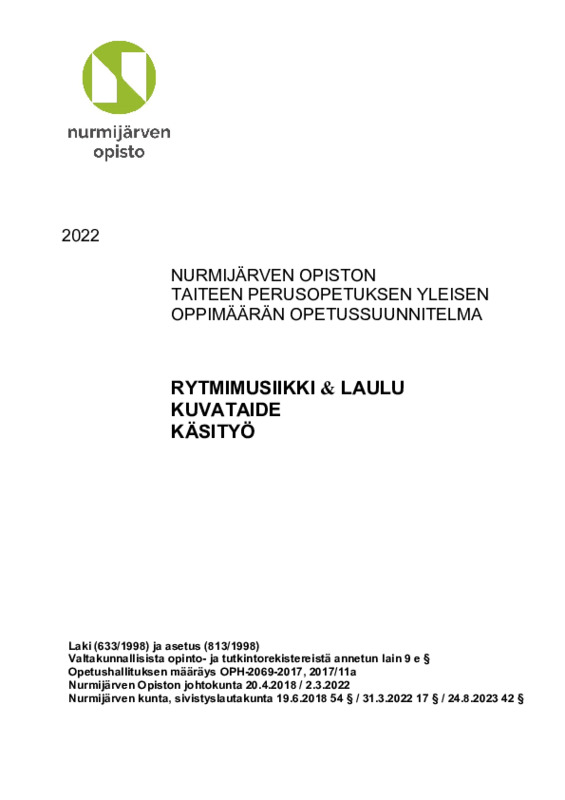 nurmijärven
opisto

2022

NURMIJÄRVEN OPISTON
TAITEEN PERUSOPETUKSEN YLEISEN
OPPIMÄÄRÄN OPETUSSUUNNITELMA

RYTMIMUSIIKKI & LAULU
KUVATAIDE
KÄSITYÖ

Laki (633/1998) ja asetus (813/1998)
Valtakunnallisista opinto- ja tutkintorekistereistä annetun lain 9 e §
Opetushallituksen määräys OPH-2069-2017, 2017/11a
Nurmijärven Opiston johtokunta 20.4.2018 / 2.3.2022
Nurmijärven kunta, sivistyslautakunta 19.6.2018 54 § / 31.3.2022 17 § / 24.8.2023 42 §